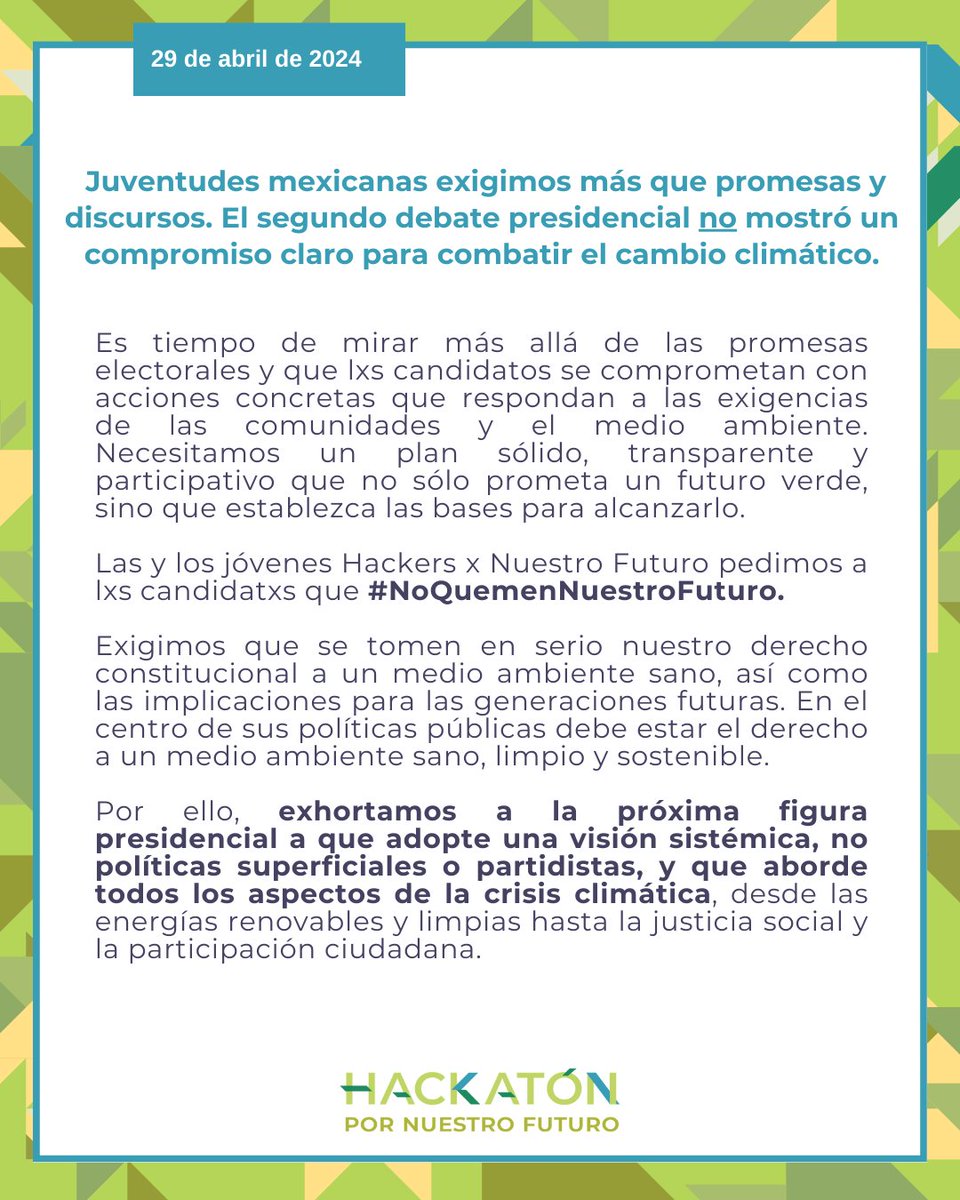 29 de abril de 2024

Juventudes mexicanas exigimos más que promesas y discursos. El segundo debate presidencial no mostró un compromiso claro para combatir el cambio climático.

Es tiempo de mirar más allá de las promesas electorales y que lxs candidatos se comprometan con acciones concretas que respondan a las exigencias de las comunidades y el medio ambiente. Necesitamos un plan sólido, transparente y participativo que no sólo prometa un futuro verde, sino que establezca las bases para alcanzarlo.

Las y los jóvenes Hackers x Nuestro Futuro pedimos a lxs candidatxs que #NoQuemenNuestroFuturo.

Exigimos que se tomen en serio nuestro derecho constitucional a un medio ambiente sano, así como las implicaciones para las generaciones futuras. En el centro de sus políticas públicas debe estar el derecho a un medio ambiente sano, limpio y sostenible.

Por ello, exhortamos a la próxima figura presidencial a que adopte una visión sistémica, no políticas superficiales o partidistas, y que aborde todos los aspectos de la crisis climática, desde las energías renovables y limpias hasta la justicia social y la participación ciudadana.

HACKATÓN
POR NUESTRO FUTURO